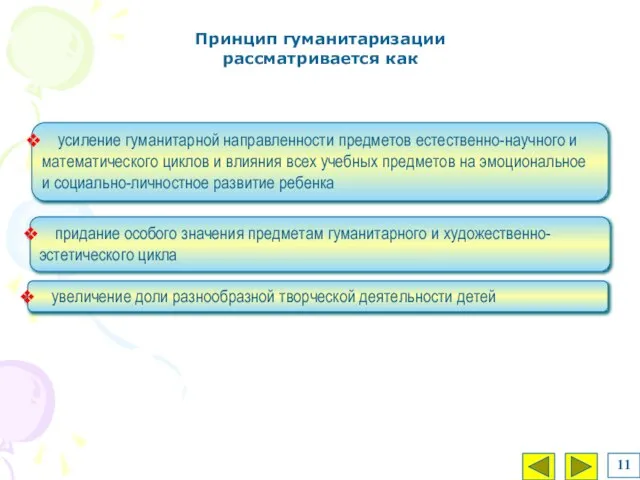 Принцип гуманитаризации рассматривается как

❖ усиление гуманитарной направленности предметов естественно-научного и математического циклов и влияния всех учебных предметов на эмоциональное и социально-личностное развитие ребенка

❖ придание особого значения предметам гуманитарного и художественно-эстетического цикла

❖ увеличение доли разнообразной творческой деятельности детей

11